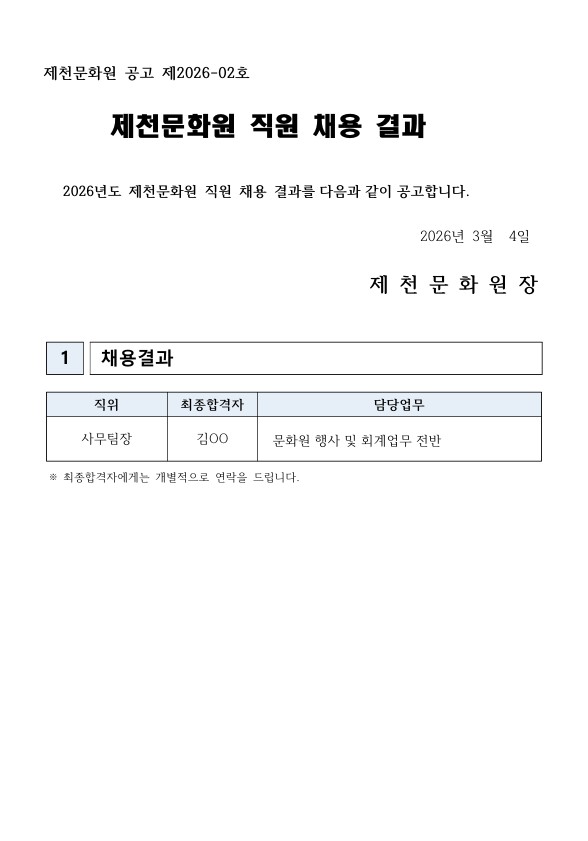 제천문화원 공고 제2026-02호

제천문화원 직원 채용 결과

2026년도 제천문화원 직원 채용 결과를 다음과 같이 공고합니다.

2026년 3월 4일

제 천 문 화 원 장

1 채용결과

| 직위 | 최종합격자 | 담당업무 |
|---|---|---|
| 사무팀장 | 김OO | 문화원 행사 및 회계업무 전반 |

※ 최종합격자에게는 개별적으로 연락을 드립니다.